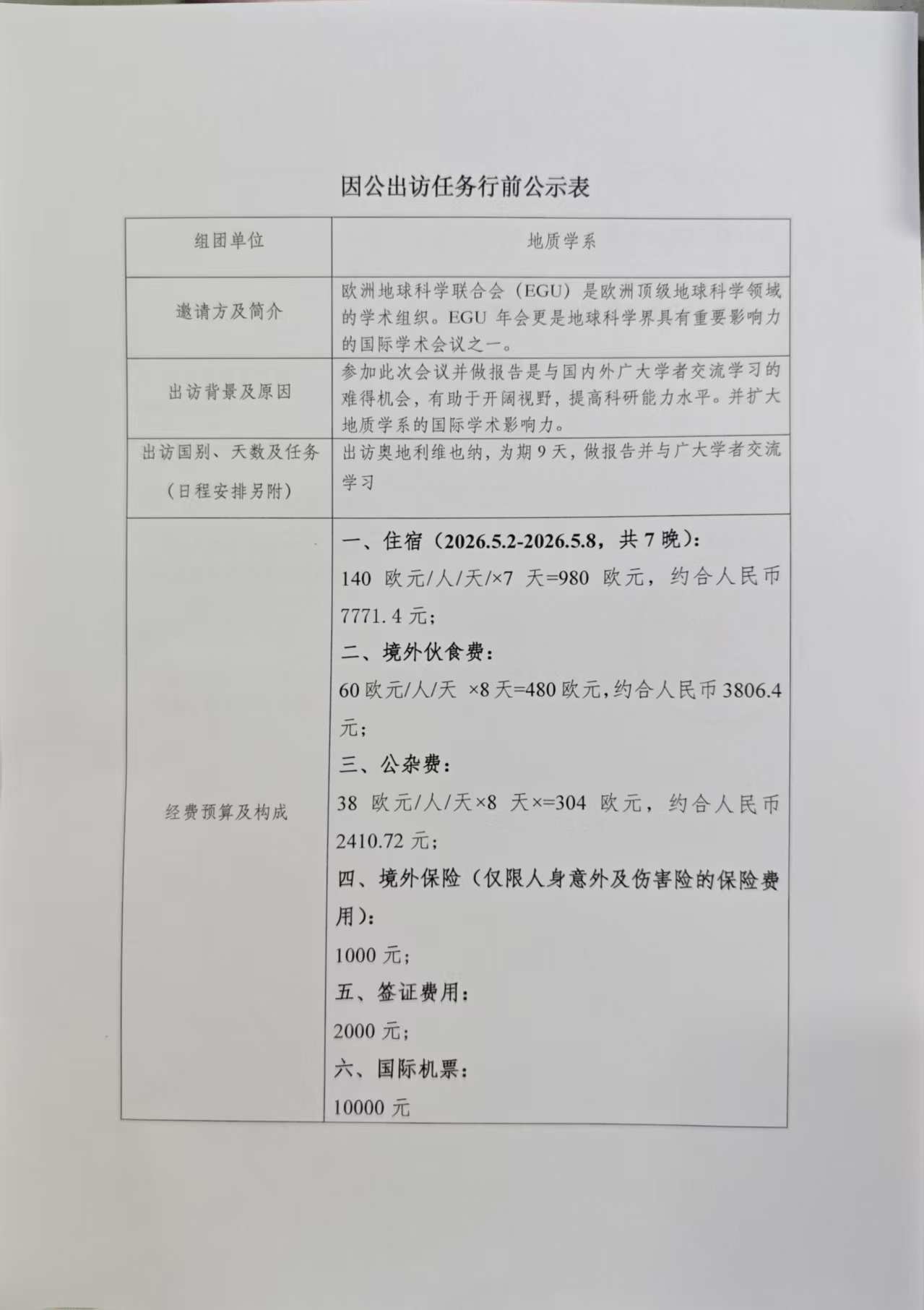 因公出访任务行前公示表

| 组团单位 | 地质学系 |
|---|---|
| 邀请方及简介 | 欧洲地球科学联合会（EGU）是欧洲顶级地球科学领域的学术组织。EGU 年会更是地球科学界具有重要影响力的国际学术会议之一。 |
| 出访背景及原因 | 参加此次会议并做报告是与国内外广大学者交流学习的难得机会，有助于开阔视野，提高科研能力水平。并扩大地质学系的国际学术影响力。 |
| 出访国别、天数及任务（日程安排另附） | 出访奥地利维也纳，为期 9 天，做报告并与广大学者交流学习 |
| 经费预算及构成 | 一、住宿（2026.5.2-2026.5.8，共 7 晚）：<br>140 欧元/人/天/×7 天=980 欧元，约合人民币 7771.4 元；<br>二、境外伙食费：<br>60 欧元/人/天 ×8 天=480 欧元，约合人民币 3806.4 元；<br>三、公杂费：<br>38 欧元/人/天×8 天×=304 欧元，约合人民币 2410.72 元；<br>四、境外保险（仅限人身意外及伤害险的保险费用）：<br>1000 元；<br>五、签证费用：<br>2000 元；<br>六、国际机票：<br>10000 元 |